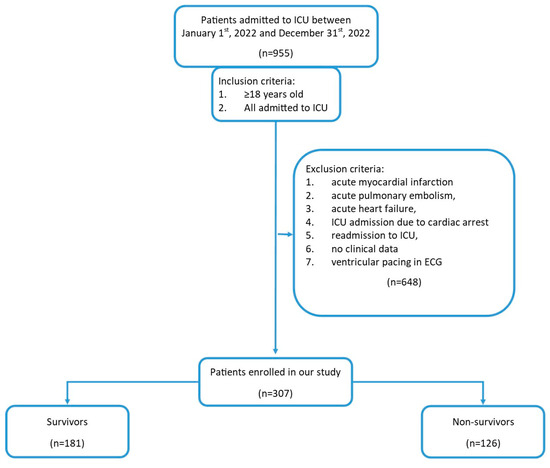 Patients admitted to ICU between January 1$^{st}$, 2022 and December 31$^{st}$, 2022

(n=955)

Inclusion criteria:
1. ≥18 years old
2. All admitted to ICU

Exclusion criteria:
1. acute myocardial infarction
2. acute pulmonary embolism,
3. acute heart failure,
4. ICU admission due to cardiac arrest
5. readmission to ICU,
6. no clinical data
7. ventricular pacing in ECG

(n=648)

Patients enrolled in our study

(n=307)

Survivors

(n=181)

Non-survivors

(n=126)